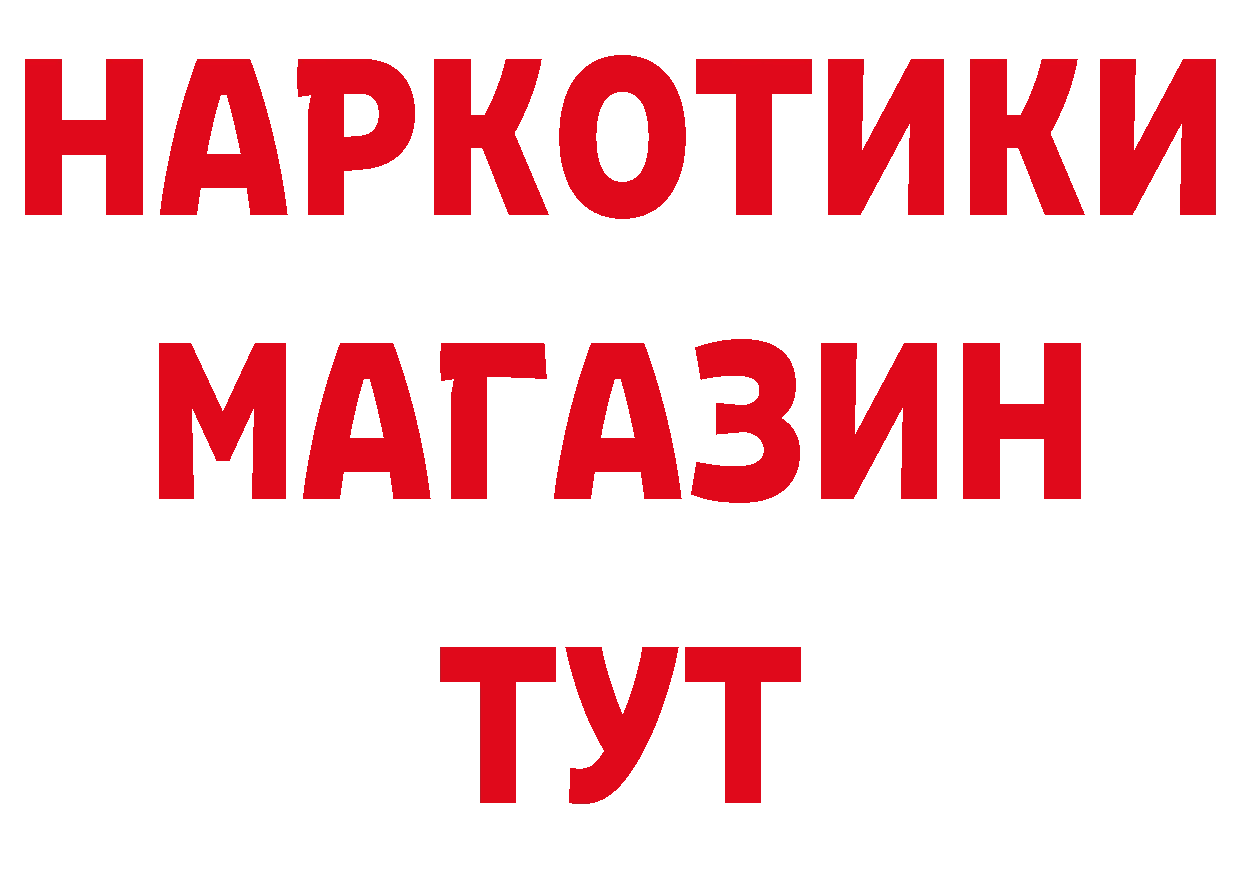 НАРКОТИКИ МАГАЗИН ТУТ